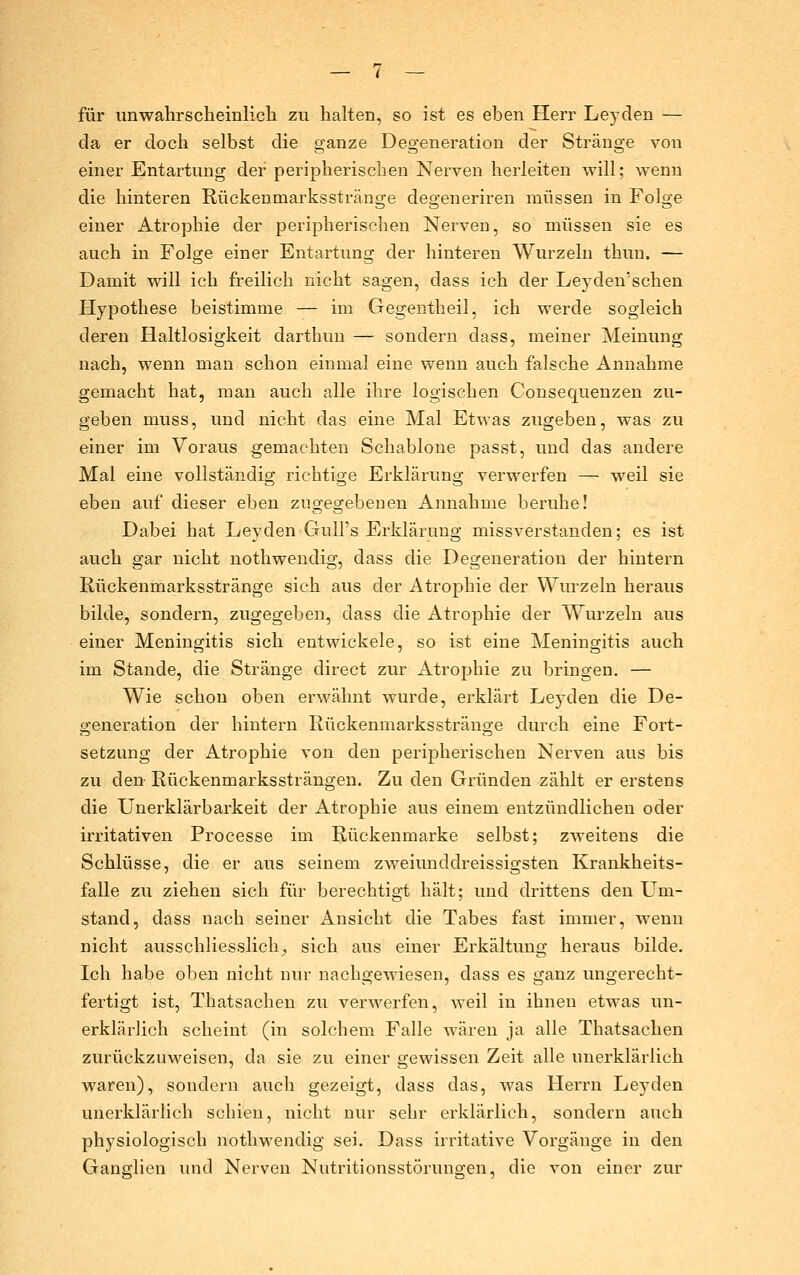 — 7 —

für unwahrscheinlich zu halten, so ist es eben Herr Leyden — da er doch selbst die ganze Degeneration der Stränge von einer Entartung der peripherischen Nerven herleiten will; wenn die hinteren Rückenmarksstränge degeneriren müssen in Folge einer Atrophie der peripherischen Nerven, so müssen sie es auch in Folge einer Entartung der hinteren Wurzeln thun. — Damit will ich freilich nicht sagen, dass ich der Leyden'schen Hypothese beistimme — im Gegentheil, ich werde sogleich deren Haltlosigkeit darthun — sondern dass, meiner Meinung nach, wenn man schon einmal eine wenn auch falsche Annahme gemacht hat, man auch alle ihre logischen Consequenzen zugeben muss, und nicht das eine Mal Etwas zugeben, was zu einer im Voraus gemachten Schablone passt, und das andere Mal eine vollständig richtige Erklärung verwerfen — weil sie eben auf dieser eben zugegebenen Annahme beruhe!

Dabei hat Leyden Gull's Erklärung missverstanden; es ist auch gar nicht nothwendig, dass die Degeneration der hintern Rückenmarksstränge sich aus der Atrophie der Wurzeln heraus bilde, sondern, zugegeben, dass die Atrophie der Wurzeln aus einer Meningitis sich entwickele, so ist eine Meningitis auch im Stande, die Stränge direct zur Atrophie zu bringen. —

Wie schon oben erwähnt wurde, erklärt Leyden die Degeneration der hintern Rückenmarksstränge durch eine Fortsetzung der Atrophie von den peripherischen Nerven aus bis zu den Rückenmarkssträngen. Zu den Gründen zählt er erstens die Unerklärbarkeit der Atrophie aus einem entzündlichen oder irritativen Processe im Rückenmarke selbst; zweitens die Schlüsse, die er aus seinem zweiunddreissigsten Krankheitsfalle zu ziehen sich für berechtigt hält; und drittens den Umstand, dass nach seiner Ansicht die Tabes fast immer, wenn nicht ausschliesslich, sich aus einer Erkältung heraus bilde. Ich habe oben nicht nur nachgewiesen, dass es ganz ungerechtfertigt ist, Thatsachen zu verwerfen, weil in ihnen etwas unerklärlich scheint (in solchem Falle wären ja alle Thatsachen zurückzuweisen, da sie zu einer gewissen Zeit alle unerklärlich waren), sondern auch gezeigt, dass das, was Herrn Leyden unerklärlich schien, nicht nur sehr erklärlich, sondern auch physiologisch nothwendig sei. Dass irritative Vorgänge in den Ganglien und Nerven Nutritionsstörungen, die von einer zur